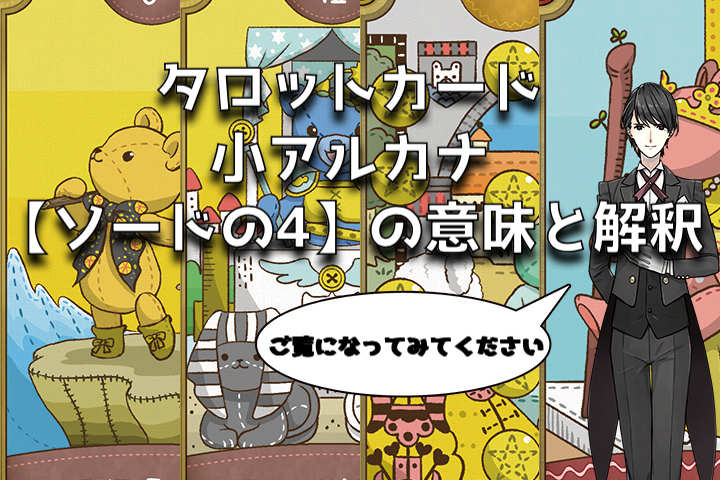 タロットカード
小アルカナ
【ソードの4】の意味と解釈

ご覧になってみてください